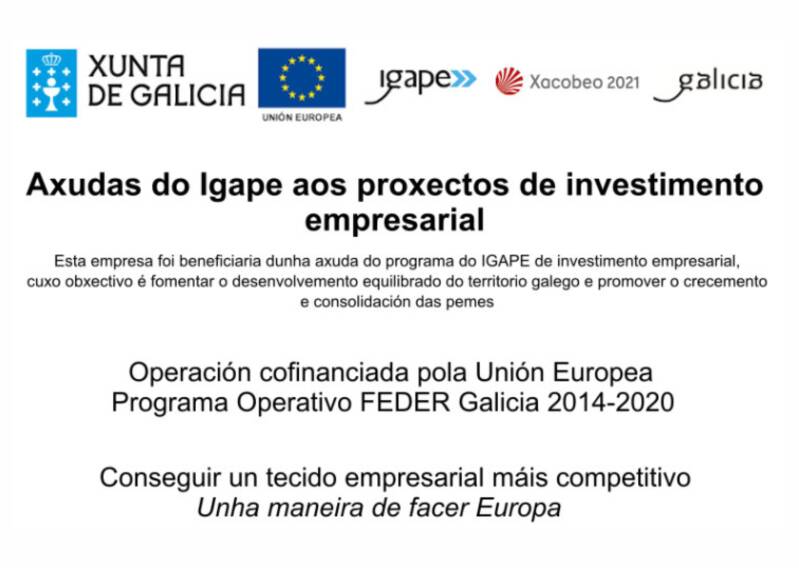 XUNTA DE GALICIA

UNIÓN EUROPEA

igape

Xacobeo 2021

galicia

Axudas do Igape aos proxectos de investimento empresarial

Esta empresa foi beneficiaria dunha axuda do programa do IGAPE de investimento empresarial, cuxo obxectivo é fomentar o desenvolvemento equilibrado do territorio galego e promover o crecemento e consolidación das pemes

Operación cofinanciada pola Unión Europea
Programa Operativo FEDER Galicia 2014-2020

Conseguir un tecido empresarial máis competitivo
Unha maneira de facer Europa